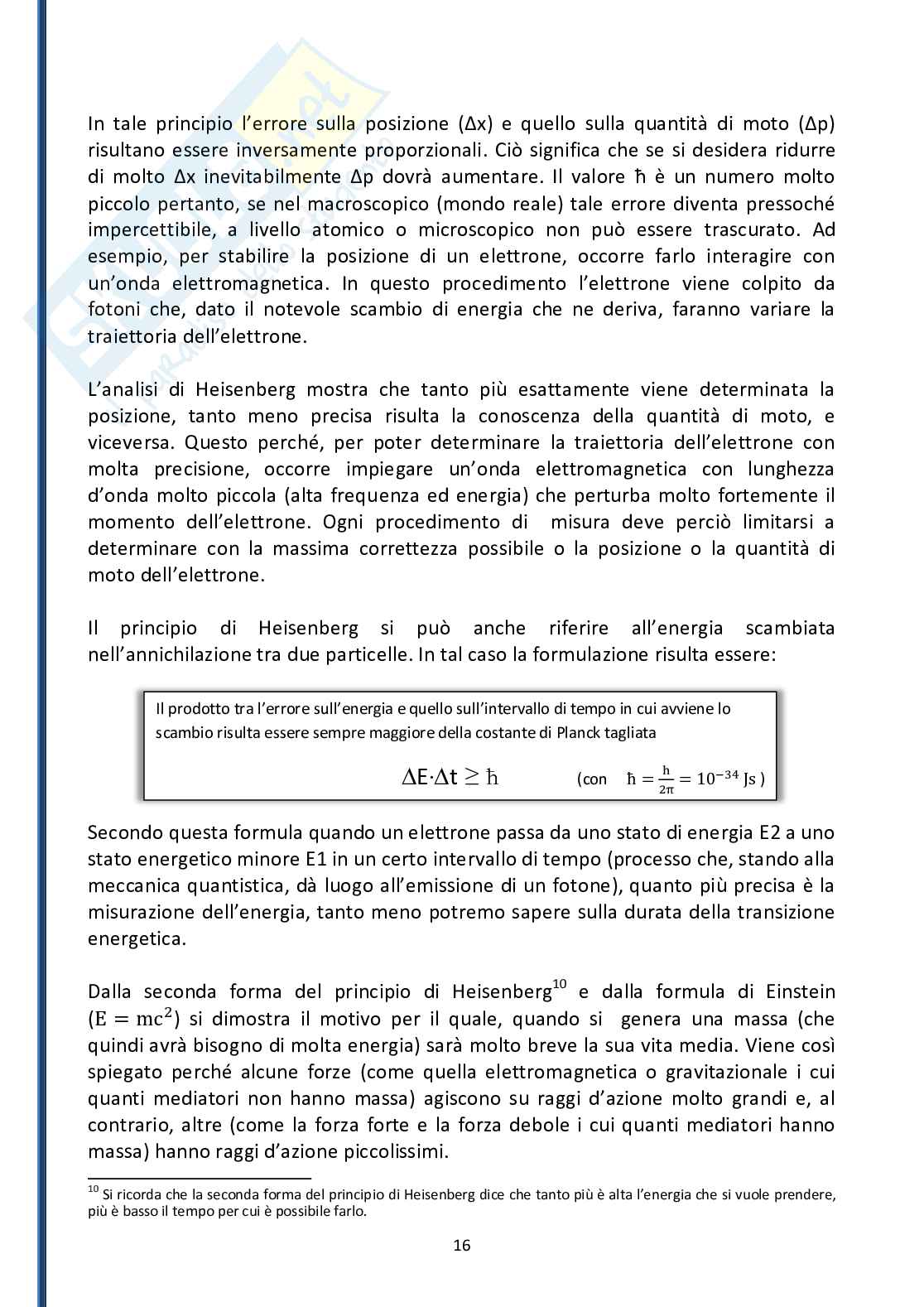 In tale principio l'errore sulla posizione (Δx) e quello sulla quantità di moto (Δp) risultano essere inversamente proporzionali. Ciò significa che se si desidera ridurre di molto Δx inevitabilmente Δp dovrà aumentare. Il valore ħ è un numero molto piccolo pertanto, se nel macroscopico (mondo reale) tale errore diventa pressoché impercettibile, a livello atomico o microscopico non può essere trascurato. Ad esempio, per stabilire la posizione di un elettrone, occorre farlo interagire con un'onda elettromagnetica. In questo procedimento l'elettrone viene colpito da fotoni che, dato il notevole scambio di energia che ne deriva, faranno variare la traiettoria dell'elettrone.

L'analisi di Heisenberg mostra che tanto più esattamente viene determinata la posizione, tanto meno precisa risulta la conoscenza della quantità di moto, e viceversa. Questo perché, per poter determinare la traiettoria dell'elettrone con molta precisione, occorre impiegare un'onda elettromagnetica con lunghezza d'onda molto piccola (alta frequenza ed energia) che perturba molto fortemente il momento dell'elettrone. Ogni procedimento di misura deve perciò limitarsi a determinare con la massima correttezza possibile o la posizione o la quantità di moto dell'elettrone.

Il principio di Heisenberg si può anche riferire all'energia scambiata nell'annichilazione tra due particelle. In tal caso la formulazione risulta essere:

Il prodotto tra l'errore sull'energia e quello sull'intervallo di tempo in cui avviene lo scambio risulta essere sempre maggiore della costante di Planck tagliata

$\Delta E \cdot \Delta t \geq \hbar$ (con $\hbar = \frac{h}{2\pi} = 10^{-34}$ Js )

Secondo questa formula quando un elettrone passa da uno stato di energia E2 a uno stato energetico minore E1 in un certo intervallo di tempo (processo che, stando alla meccanica quantistica, dà luogo all'emissione di un fotone), quanto più precisa è la misurazione dell'energia, tanto meno potremo sapere sulla durata della transizione energetica.

Dalla seconda forma del principio di Heisenberg$^{10}$ e dalla formula di Einstein ($E = mc^2$) si dimostra il motivo per il quale, quando si genera una massa (che quindi avrà bisogno di molta energia) sarà molto breve la sua vita media. Viene così spiegato perché alcune forze (come quella elettromagnetica o gravitazionale i cui quanti mediatori non hanno massa) agiscono su raggi d'azione molto grandi e, al contrario, altre (come la forza forte e la forza debole i cui quanti mediatori hanno massa) hanno raggi d'azione piccolissimi.

$^{10}$ Si ricorda che la seconda forma del principio di Heisenberg dice che tanto più è alta l'energia che si vuole prendere, più è basso il tempo per cui è possibile farlo.

16